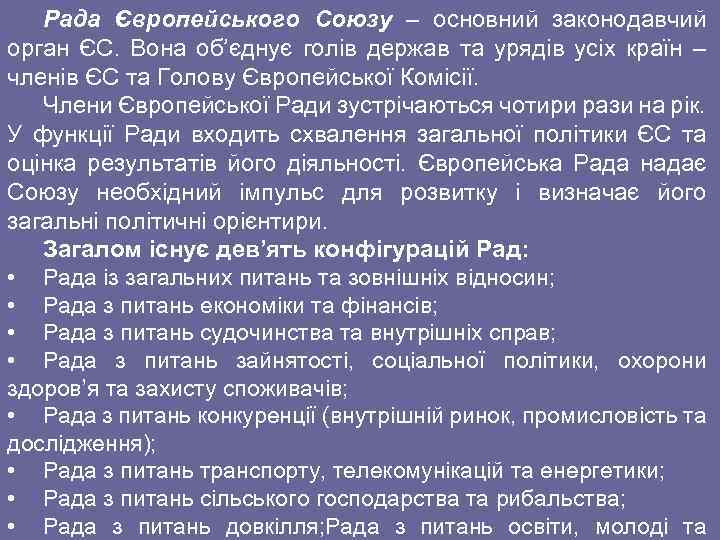 Рада Європейського Союзу – основний законодавчий орган ЄС. Вона об'єднує голів держав та урядів усіх країн – членів ЄС та Голову Європейської Комісії.

Члени Європейської Ради зустрічаються чотири рази на рік. У функції Ради входить схвалення загальної політики ЄС та оцінка результатів його діяльності. Європейська Рада надає Союзу необхідний імпульс для розвитку і визначає його загальні політичні орієнтири.

Загалом існує дев'ять конфігурацій Рад:

• Рада із загальних питань та зовнішніх відносин;
• Рада з питань економіки та фінансів;
• Рада з питань судочинства та внутрішніх справ;
• Рада з питань зайнятості, соціальної політики, охорони здоров'я та захисту споживачів;
• Рада з питань конкуренції (внутрішній ринок, промисловість та дослідження);
• Рада з питань транспорту, телекомунікацій та енергетики;
• Рада з питань сільського господарства та рибальства;
• Рада з питань довкілля;Рада з питань освіти, молоді та